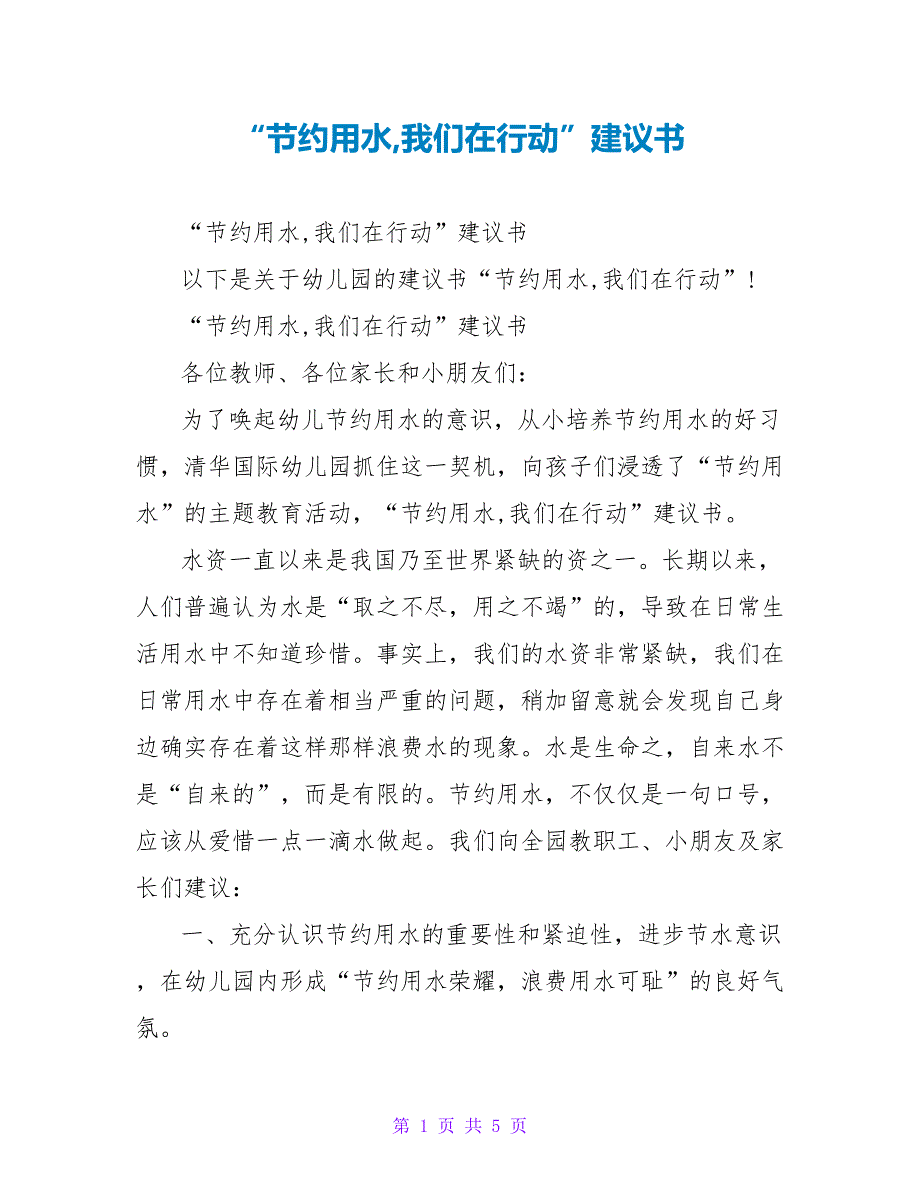 “节约用水,我们在行动”建议书

“节约用水,我们在行动”建议书

以下是关于幼儿园的建议书“节约用水,我们在行动”!

“节约用水,我们在行动”建议书

各位教师、各位家长和小朋友们:

为了唤起幼儿节约用水的意识，从小培养节约用水的好习惯，清华国际幼儿园抓住这一契机，向孩子们浸透了“节约用水”的主题教育活动，“节约用水,我们在行动”建议书。

水资一直以来是我国乃至世界紧缺的资之一。长期以来，人们普遍认为水是“取之不尽，用之不竭”的，导致在日常生活用水中不知道珍惜。事实上，我们的水资非常紧缺，我们在日常用水中存在着相当严重的问题，稍加留意就会发现自己身边确实存在着这样那样浪费水的现象。水是生命之，自来水不是“自来的”，而是有限的。节约用水，不仅仅是一句口号，应该从爱惜一点一滴水做起。我们向全园教职工、小朋友及家长们建议:

一、充分认识节约用水的重要性和紧迫性，进步节水意识，在幼儿园内形成“节约用水荣耀，浪费用水可耻”的良好气氛。

第 1 页 共 5 页